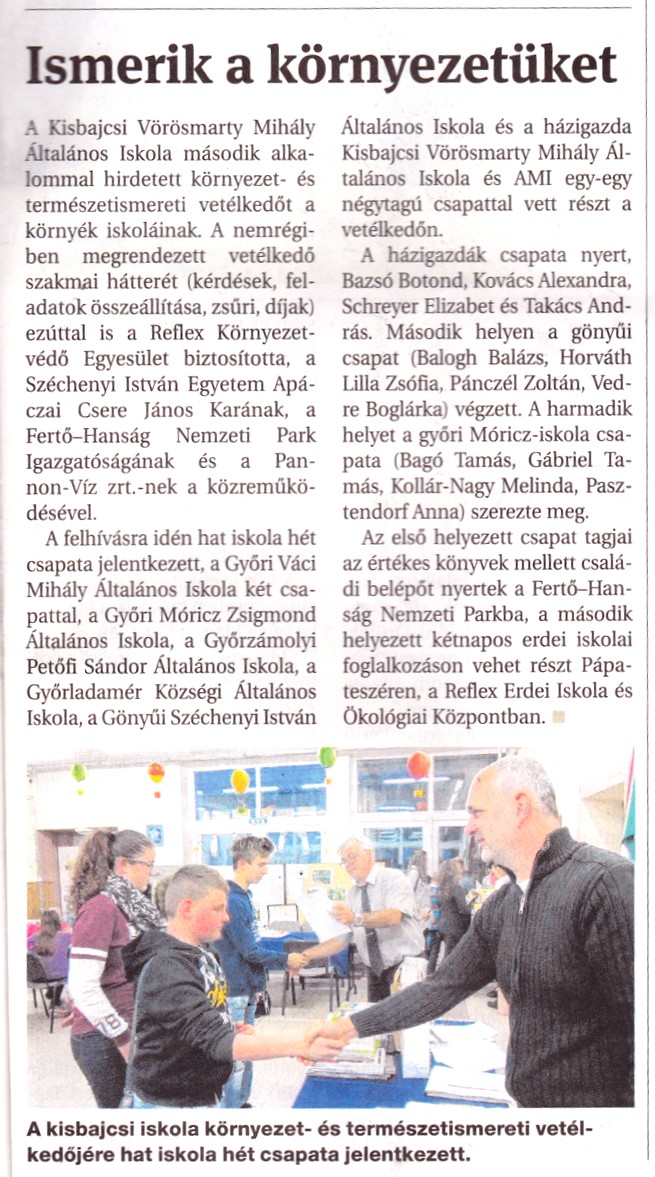 Ismerik a környezetüket

A Kisbajcsi Vörösmarty Mihály Általános Iskola második alkalommal hirdetett környezet- és természetismereti vetélkedőt a környék iskoláinak. A nemrégiben megrendezett vetélkedő szakmai hátterét (kérdések, feladatok összeállítása, zsűri, díjak) ezúttal is a Reflex Környezetvédő Egyesület biztosította, a Széchenyi István Egyetem Apáczai Csere János Karának, a Fertő–Hanság Nemzeti Park Igazgatóságának és a Pannon-Víz zrt.-nek a közreműködésével.

A felhívásra idén hat iskola hét csapata jelentkezett, a Győri Váci Mihály Általános Iskola két csapattal, a Győri Móricz Zsigmond Általános Iskola, a Győrzámolyi Petőfi Sándor Általános Iskola, a Győrladamér Községi Általános Iskola, a Gönyűi Széchenyi István Általános Iskola és a házigazda Kisbajcsi Vörösmarty Mihály Általános Iskola és AMI egy-egy négytagú csapattal vett részt a vetélkedőn.

A házigazdák csapata nyert, Bazsó Botond, Kovács Alexandra, Schreyer Elizabet és Takács András. Második helyen a gönyűi csapat (Balogh Balázs, Horváth Lilla Zsófia, Pánczél Zoltán, Vedre Boglárka) végzett. A harmadik helyet a győri Móricz-iskola csapata (Bagó Tamás, Gábriel Tamás, Kollár-Nagy Melinda, Pasztendorf Anna) szerezte meg.

Az első helyezett csapat tagjai az értékes könyvek mellett családi belépőt nyertek a Fertő–Hanság Nemzeti Parkba, a második helyezett kétnapos erdei iskolai foglalkozáson vehet részt Pápateszéren, a Reflex Erdei Iskola és Ökológiai Központban.

A kisbajcsi iskola környezet- és természetismereti vetélkedőjére hat iskola hét csapata jelentkezett.